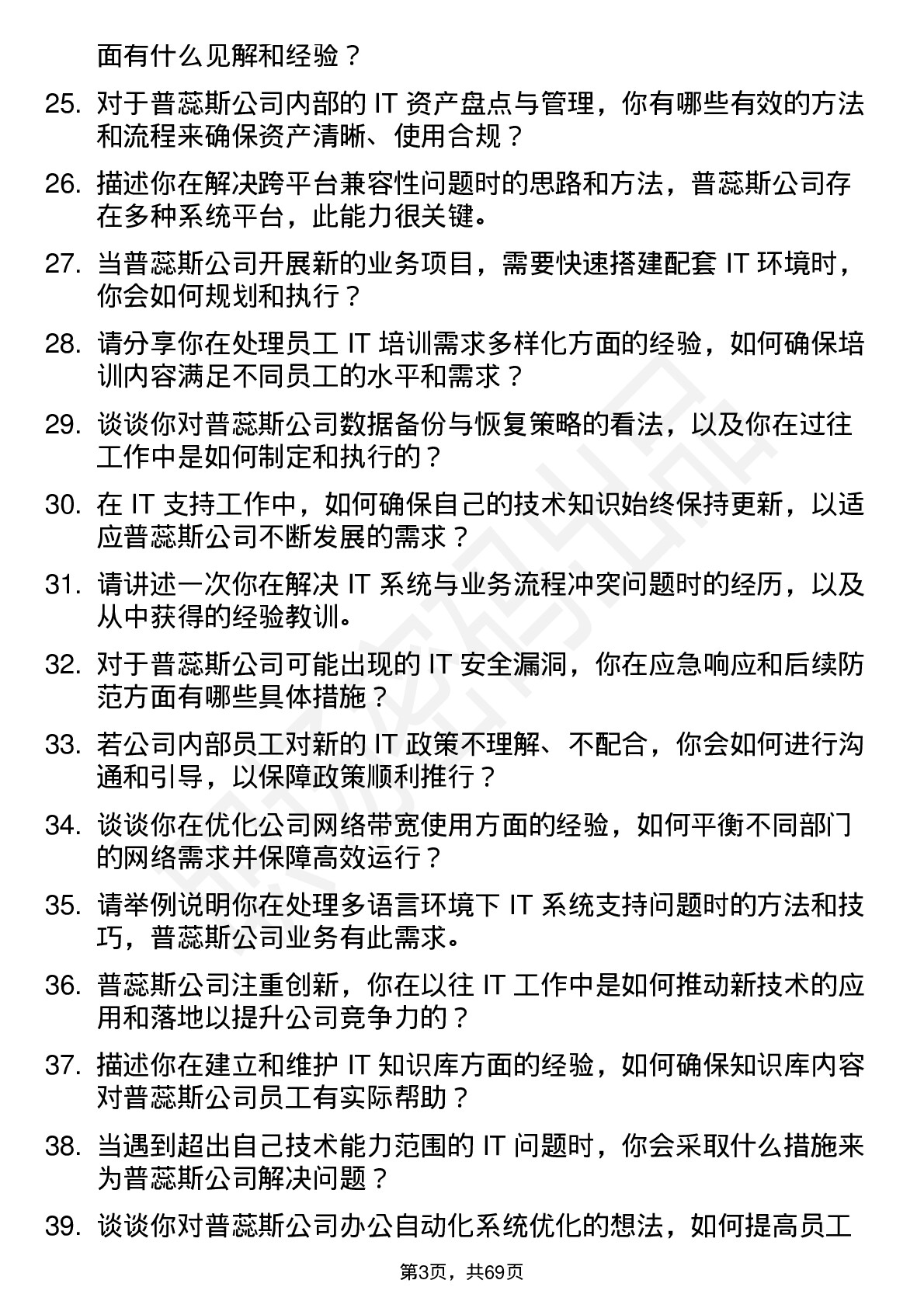 面有什么见解和经验？

25. 对于普蕊斯公司内部的 IT 资产盘点与管理，你有哪些有效的方法和流程来确保资产清晰、使用合规？

26. 描述你在解决跨平台兼容性问题时的思路和方法，普蕊斯公司存在多种系统平台，此能力很关键。

27. 当普蕊斯公司开展新的业务项目，需要快速搭建配套 IT 环境时，你会如何规划和执行？

28. 请分享你在处理员工 IT 培训需求多样化方面的经验，如何确保培训内容满足不同员工的水平和需求？

29. 谈谈你对普蕊斯公司数据备份与恢复策略的看法，以及你在过往工作中是如何制定和执行的？

30. 在 IT 支持工作中，如何确保自己的技术知识始终保持更新，以适应普蕊斯公司不断发展的需求？

31. 请讲述一次你在解决 IT 系统与业务流程冲突问题时的经历，以及从中获得的经验教训。

32. 对于普蕊斯公司可能出现的 IT 安全漏洞，你在应急响应和后续防范方面有哪些具体措施？

33. 若公司内部员工对新的 IT 政策不理解、不配合，你会如何进行沟通和引导，以保障政策顺利推行？

34. 谈谈你在优化公司网络带宽使用方面的经验，如何平衡不同部门的网络需求并保障高效运行？

35. 请举例说明你在处理多语言环境下 IT 系统支持问题时的方法和技巧，普蕊斯公司业务有此需求。

36. 普蕊斯公司注重创新，你在以往 IT 工作中是如何推动新技术的应用和落地以提升公司竞争力的？

37. 描述你在建立和维护 IT 知识库方面的经验，如何确保知识库内容对普蕊斯公司员工有实际帮助？

38. 当遇到超出自己技术能力范围的 IT 问题时，你会采取什么措施来为普蕊斯公司解决问题？

39. 谈谈你对普蕊斯公司办公自动化系统优化的想法，如何提高员工

第3页，共69页